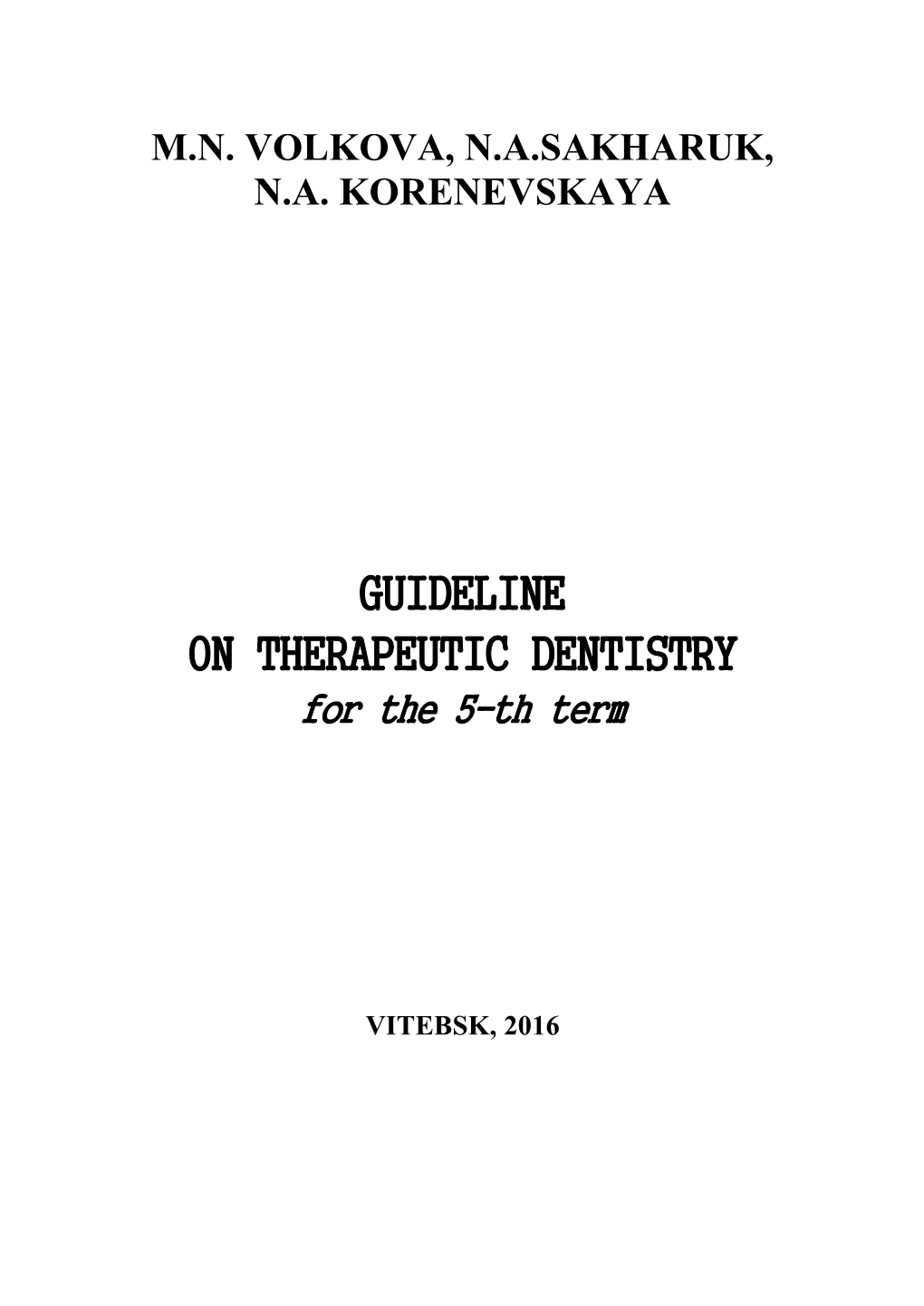 M.N. VOLKOVA, N.A.SAKHARUK, N.A. KORENEVSKAYA

GUIDELINE
ON THERAPEUTIC DENTISTRY
for the 5-th term

VITEBSK, 2016